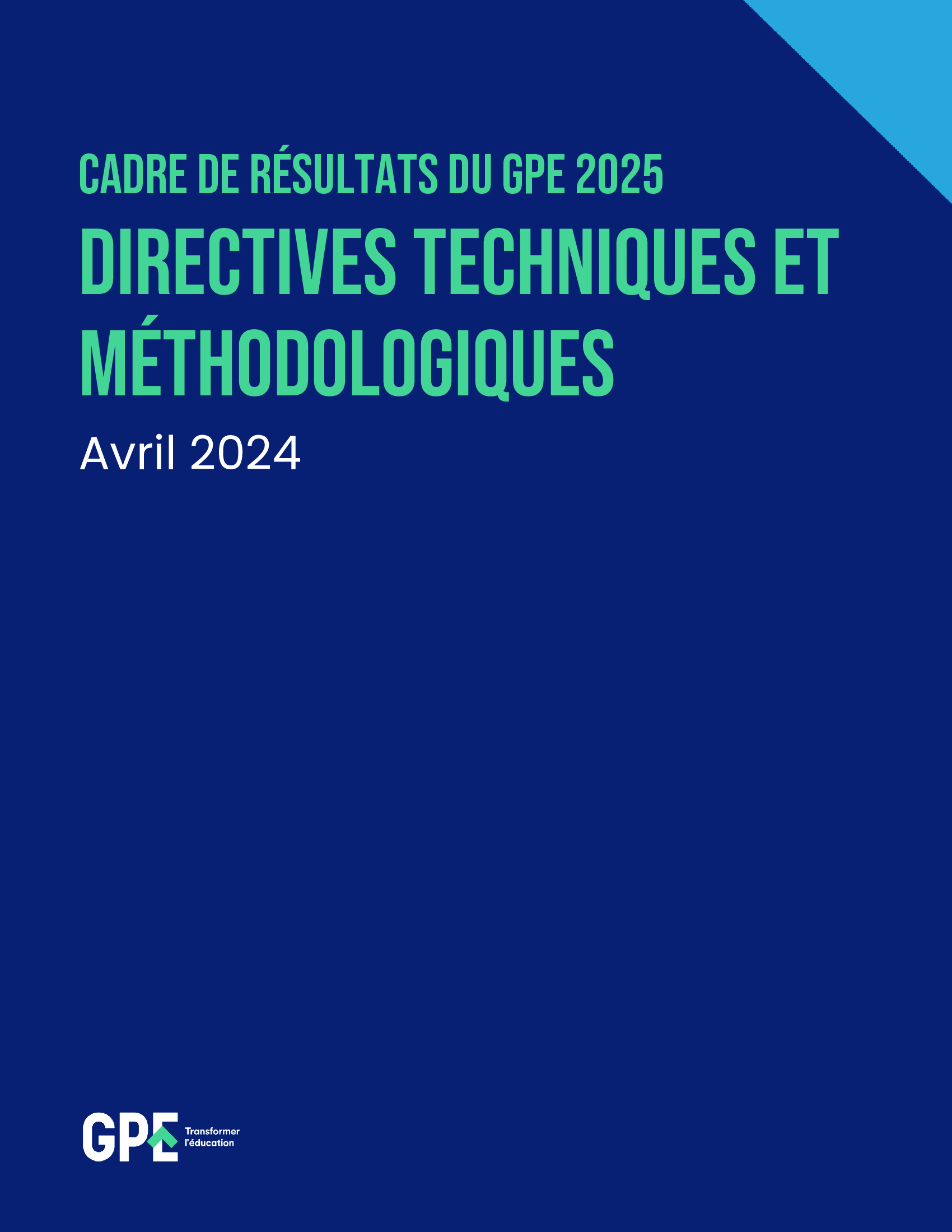 CADRE DE RÉSULTATS DU GPE 2025

DIRECTIVES TECHNIQUES ET MÉTHODOLOGIQUES

Avril 2024

GPE

Transformer
l'éducation